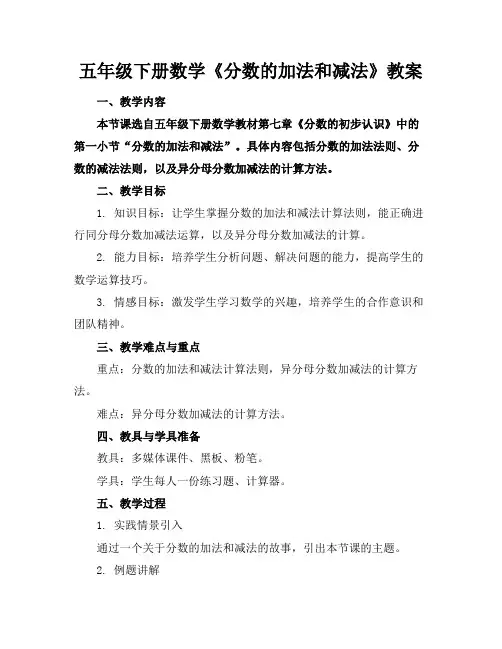 五年级下册数学《分数的加法和减法》教案

一、教学内容

本节课选自五年级下册数学教材第七章《分数的初步认识》中的第一小节“分数的加法和减法”。具体内容包括分数的加法法则、分数的减法法则，以及异分母分数加减法的计算方法。

二、教学目标

1. 知识目标：让学生掌握分数的加法和减法计算法则，能正确进行同分母分数加减法运算，以及异分母分数加减法的计算。

2. 能力目标：培养学生分析问题、解决问题的能力，提高学生的数学运算技巧。

3. 情感目标：激发学生学习数学的兴趣，培养学生的合作意识和团队精神。

三、教学难点与重点

重点：分数的加法和减法计算法则，异分母分数加减法的计算方法。

难点：异分母分数加减法的计算方法。

四、教具与学具准备

教具：多媒体课件、黑板、粉笔。

学具：学生每人一份练习题、计算器。

五、教学过程

1. 实践情景引入

通过一个关于分数的加法和减法的故事，引出本节课的主题。

2. 例题讲解